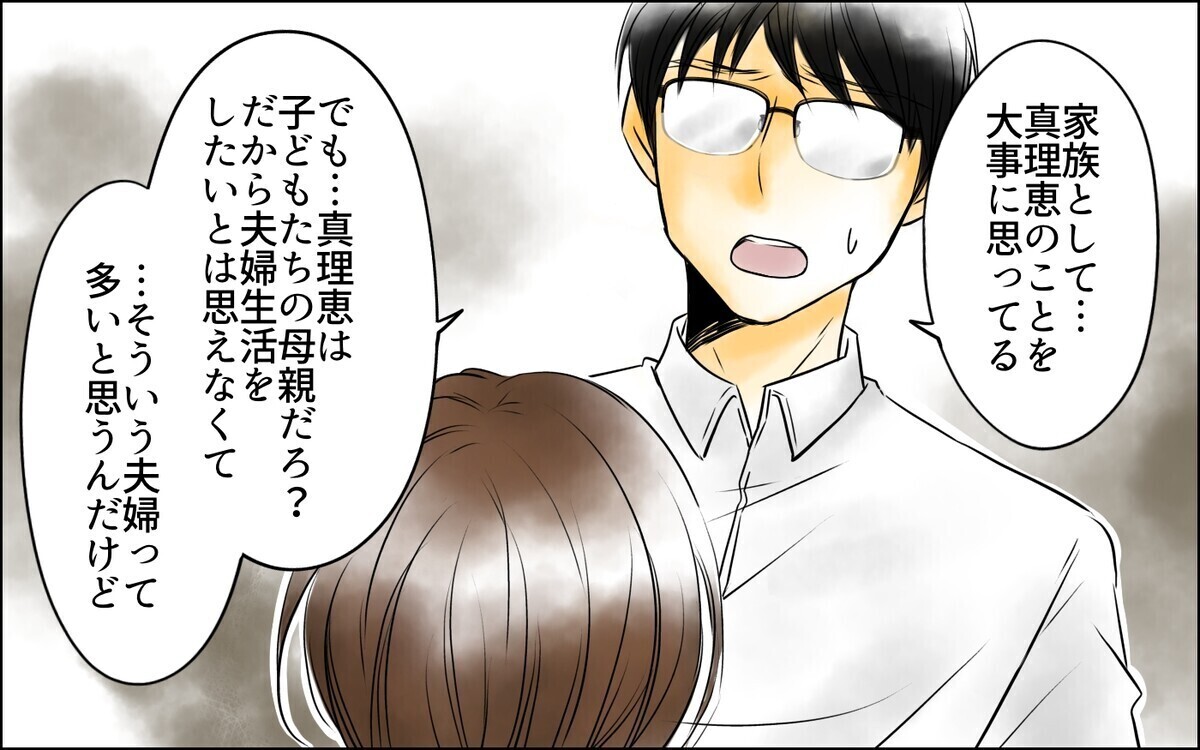 家族として…
真理恵のことを
大事に思ってる

でも…真理恵は
子どもたちの母親だろ？
だから夫婦生活を
したいとは思えなくて

…そういう夫婦って
多いと思うんだけど